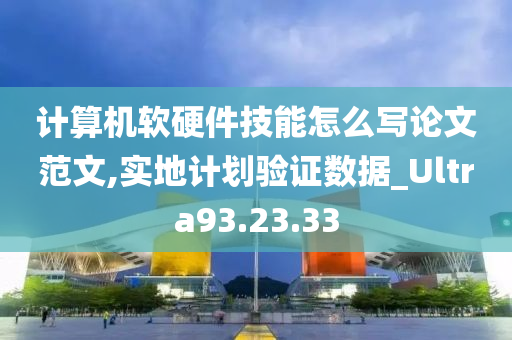 计算机软硬件技能怎么写论文范文,实地计划验证数据_Ultra93.23.33